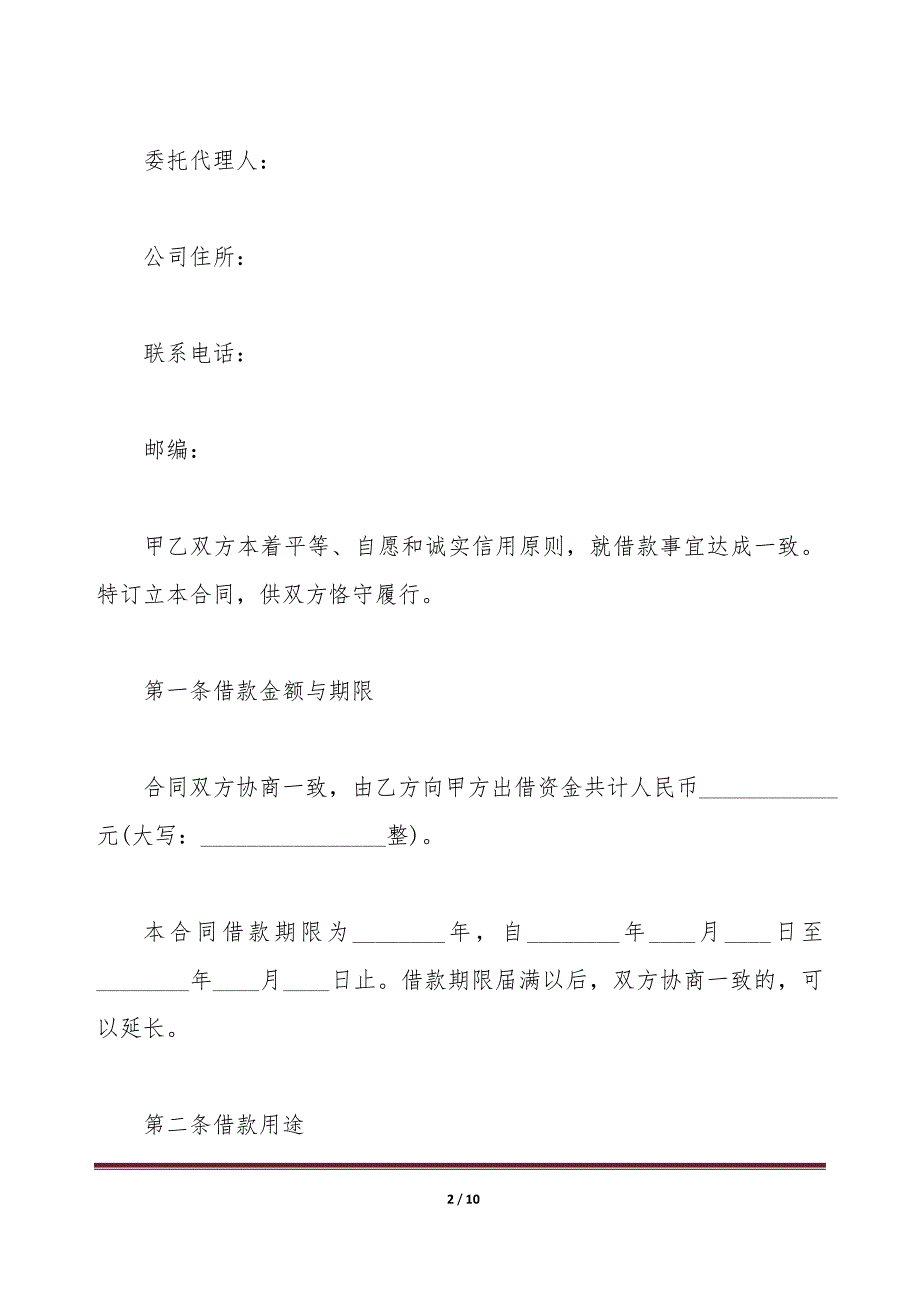 委托代理人：

公司住所：

联系电话：

邮编：

甲乙双方本着平等、自愿和诚实信用原则，就借款事宜达成一致。特订立本合同，供双方恪守履行。

第一条借款金额与期限

合同双方协商一致，由乙方向甲方出借资金共计人民币____________元(大写：________________整)。

本合同借款期限为________年，自________年____月____日至________年____月____日止。借款期限届满以后，双方协商一致的，可以延长。

第二条借款用途

2 / 10